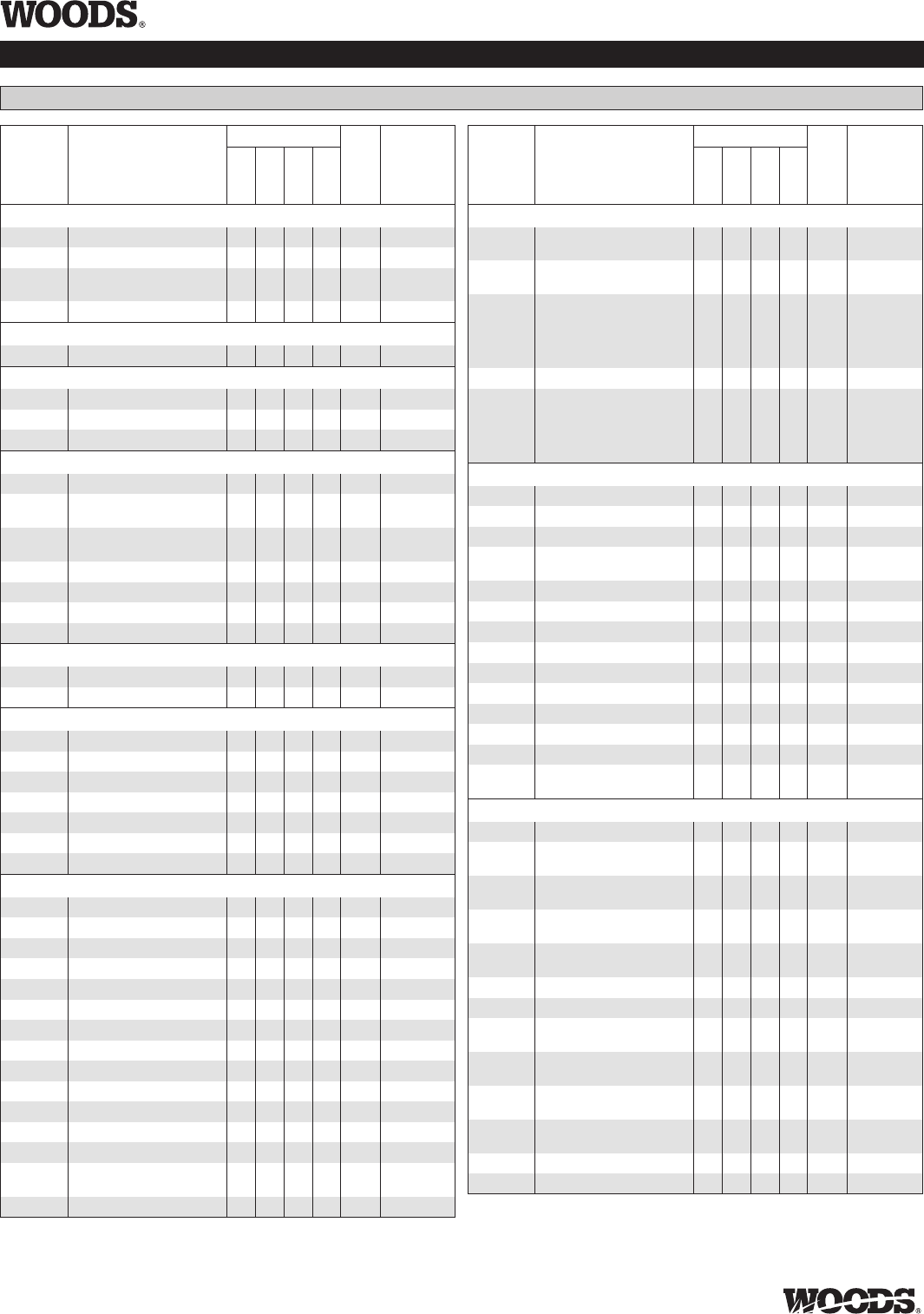 WOODS®

WOODS®